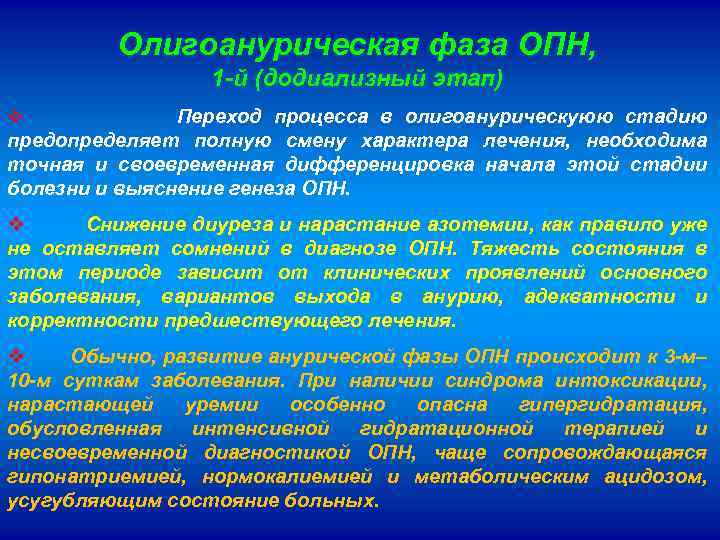 Олигоанурическая фаза ОПН,
1-й (додиализный этап)

❖ Переход процесса в олигоанурическую стадию предопределяет полную смену характера лечения, необходима точная и своевременная дифференцировка начала этой стадии болезни и выяснение генеза ОПН.

❖ Снижение диуреза и нарастание азотемии, как правило уже не оставляет сомнений в диагнозе ОПН. Тяжесть состояния в этом периоде зависит от клинических проявлений основного заболевания, вариантов выхода в анурию, адекватности и корректности предшествующего лечения.

❖ Обычно, развитие анурической фазы ОПН происходит к 3-м–10-м суткам заболевания. При наличии синдрома интоксикации, нарастающей уремии особенно опасна гипергидратация, обусловленная интенсивной гидратационной терапией и несвоевременной диагностикой ОПН, чаще сопровождающаяся гипонатриемией, нормокалиемией и метаболическим ацидозом, усугубляющим состояние больных.